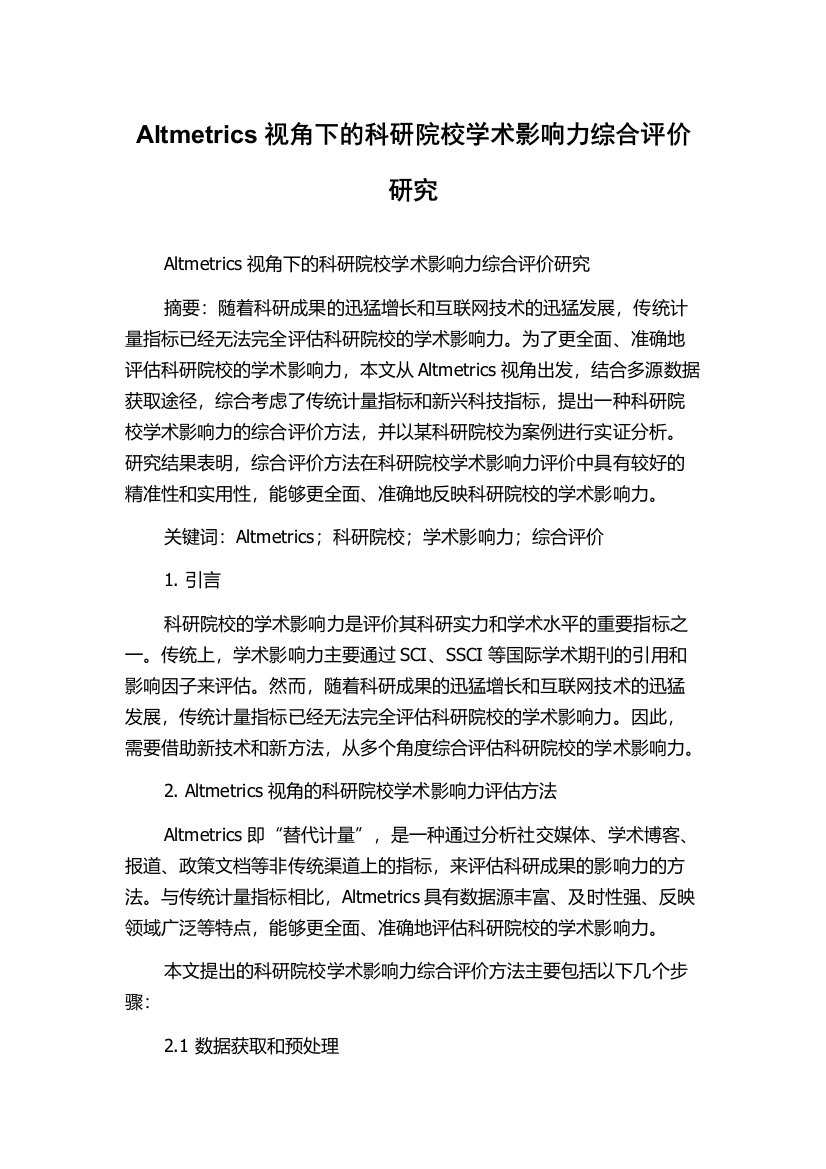 Altmetrics 视角下的科研院校学术影响力综合评价研究

Altmetrics 视角下的科研院校学术影响力综合评价研究

摘要：随着科研成果的迅猛增长和互联网技术的迅猛发展，传统计量指标已经无法完全评估科研院校的学术影响力。为了更全面、准确地评估科研院校的学术影响力，本文从 Altmetrics 视角出发，结合多源数据获取途径，综合考虑了传统计量指标和新兴科技指标，提出一种科研院校学术影响力的综合评价方法，并以某科研院校为案例进行实证分析。研究结果表明，综合评价方法在科研院校学术影响力评价中具有较好的精准性和实用性，能够更全面、准确地反映科研院校的学术影响力。

关键词：Altmetrics；科研院校；学术影响力；综合评价

1. 引言

科研院校的学术影响力是评价其科研实力和学术水平的重要指标之一。传统上，学术影响力主要通过 SCI、SSCI 等国际学术期刊的引用和影响因子来评估。然而，随着科研成果的迅猛增长和互联网技术的迅猛发展，传统计量指标已经无法完全评估科研院校的学术影响力。因此，需要借助新技术和新方法，从多个角度综合评估科研院校的学术影响力。

2. Altmetrics 视角的科研院校学术影响力评估方法

Altmetrics 即“替代计量”，是一种通过分析社交媒体、学术博客、报道、政策文档等非传统渠道上的指标，来评估科研成果的影响力的方法。与传统计量指标相比，Altmetrics 具有数据源丰富、及时性强、反映领域广泛等特点，能够更全面、准确地评估科研院校的学术影响力。

本文提出的科研院校学术影响力综合评价方法主要包括以下几个步骤：

2.1 数据获取和预处理